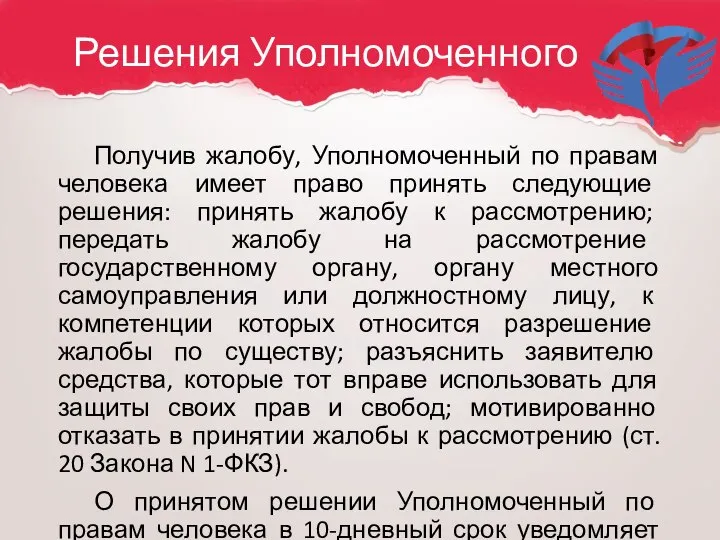 Решения Уполномоченного

Получив жалобу, Уполномоченный по правам человека имеет право принять следующие решения: принять жалобу к рассмотрению; передать жалобу на рассмотрение государственному органу, органу местного самоуправления или должностному лицу, к компетенции которых относится разрешение жалобы по существу; разъяснить заявителю средства, которые тот вправе использовать для защиты своих прав и свобод; мотивированно отказать в принятии жалобы к рассмотрению (ст. 20 Закона N 1-ФКЗ).

О принятом решении Уполномоченный по правам человека в 10-дневный срок уведомляет